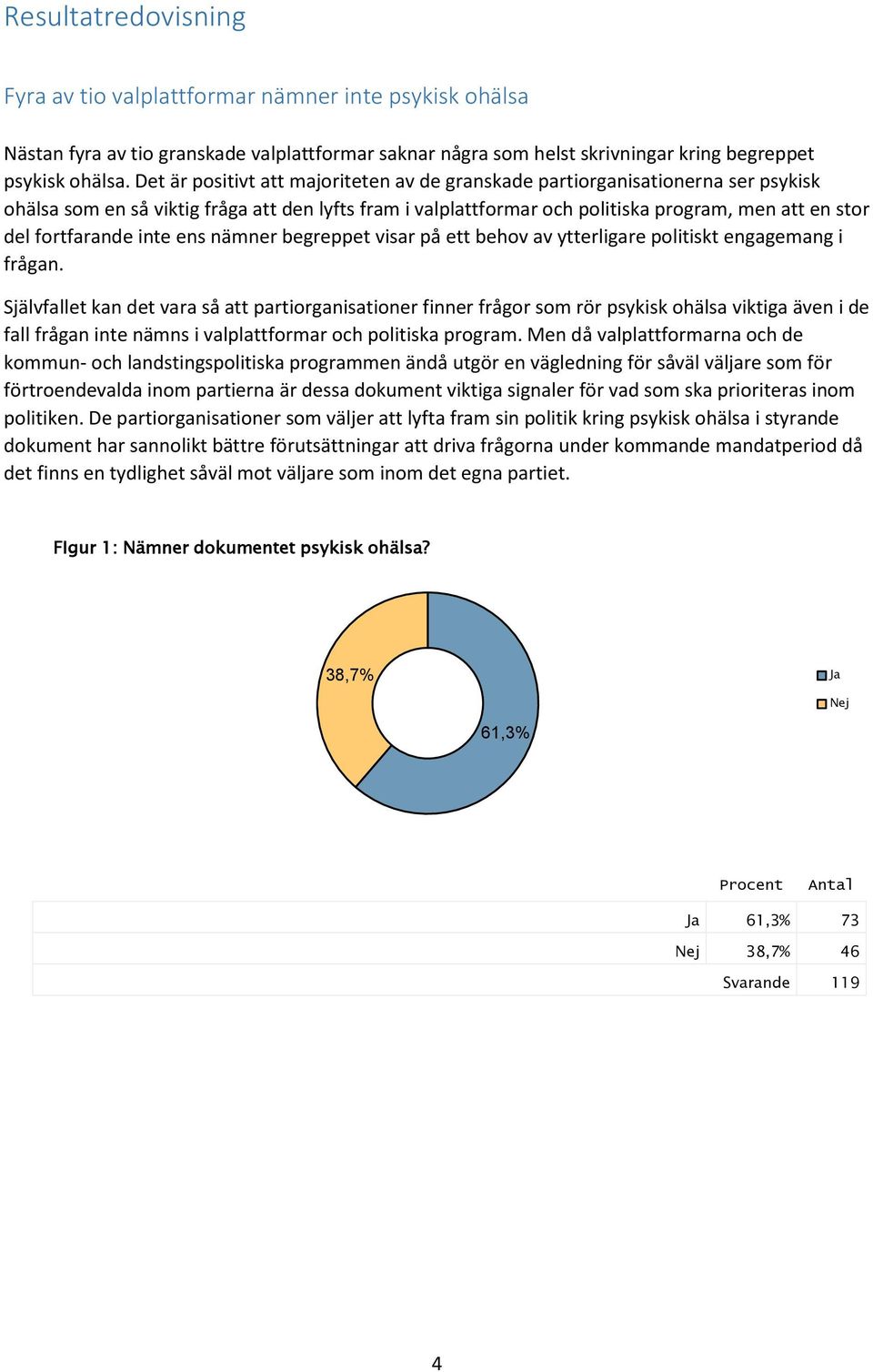 Resultatredovisning

Fyra av tio valplattformar nämner inte psykisk ohälsa

Nästan fyra av tio granskade valplattformar saknar några som helst skrivningar kring begreppet psykisk ohälsa. Det är positivt att majoriteten av de granskade partiorganisationerna ser psykisk ohälsa som en så viktig fråga att den lyfts fram i valplattformar och politiska program, men att en stor del fortfarande inte ens nämner begreppet visar på ett behov av ytterligare politiskt engagemang i frågan.

Självfallet kan det vara så att partiorganisationer finner frågor som rör psykisk ohälsa viktiga även i de fall frågan inte nämns i valplattformar och politiska program. Men då valplattformarna och de kommun- och landstingspolitiska programmen ändå utgör en vägledning för såväl väljare som för förtroendevalda inom partierna är dessa dokument viktiga signaler för vad som ska prioriteras inom politiken. De partiorganisationer som väljer att lyfta fram sin politik kring psykisk ohälsa i styrande dokument har sannolikt bättre förutsättningar att driva frågorna under kommande mandatperiod då det finns en tydlighet såväl mot väljare som inom det egna partiet.

FIgur 1: Nämner dokumentet psykisk ohälsa?

38,7%
61,3%
Ja
Nej

| | Procent | Antal |
|---|---|---|
| Ja | 61,3% | 73 |
| Nej | 38,7% | 46 |
| Svarande | | 119 |

4